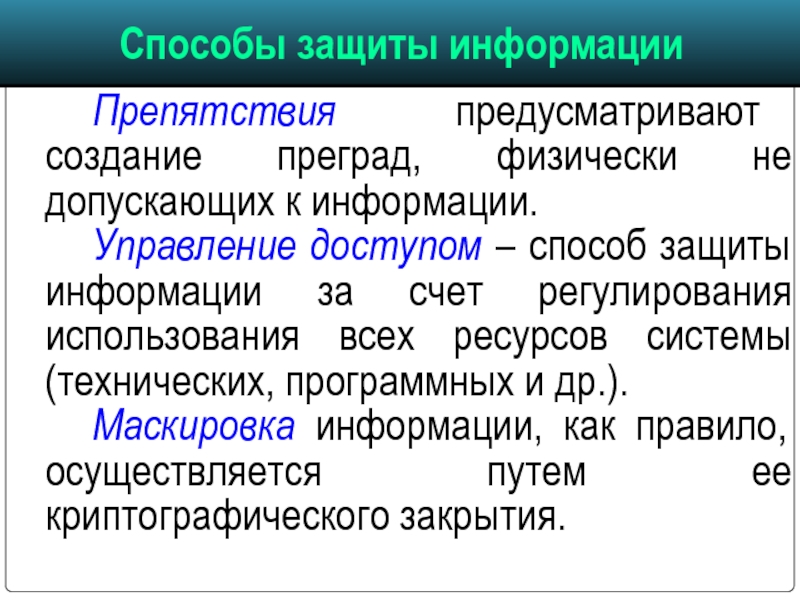 Способы защиты информации

Препятствия предусматривают создание преград, физически не допускающих к информации.

Управление доступом – способ защиты информации за счет регулирования использования всех ресурсов системы (технических, программных и др.).

Маскировка информации, как правило, осуществляется путем ее криптографического закрытия.